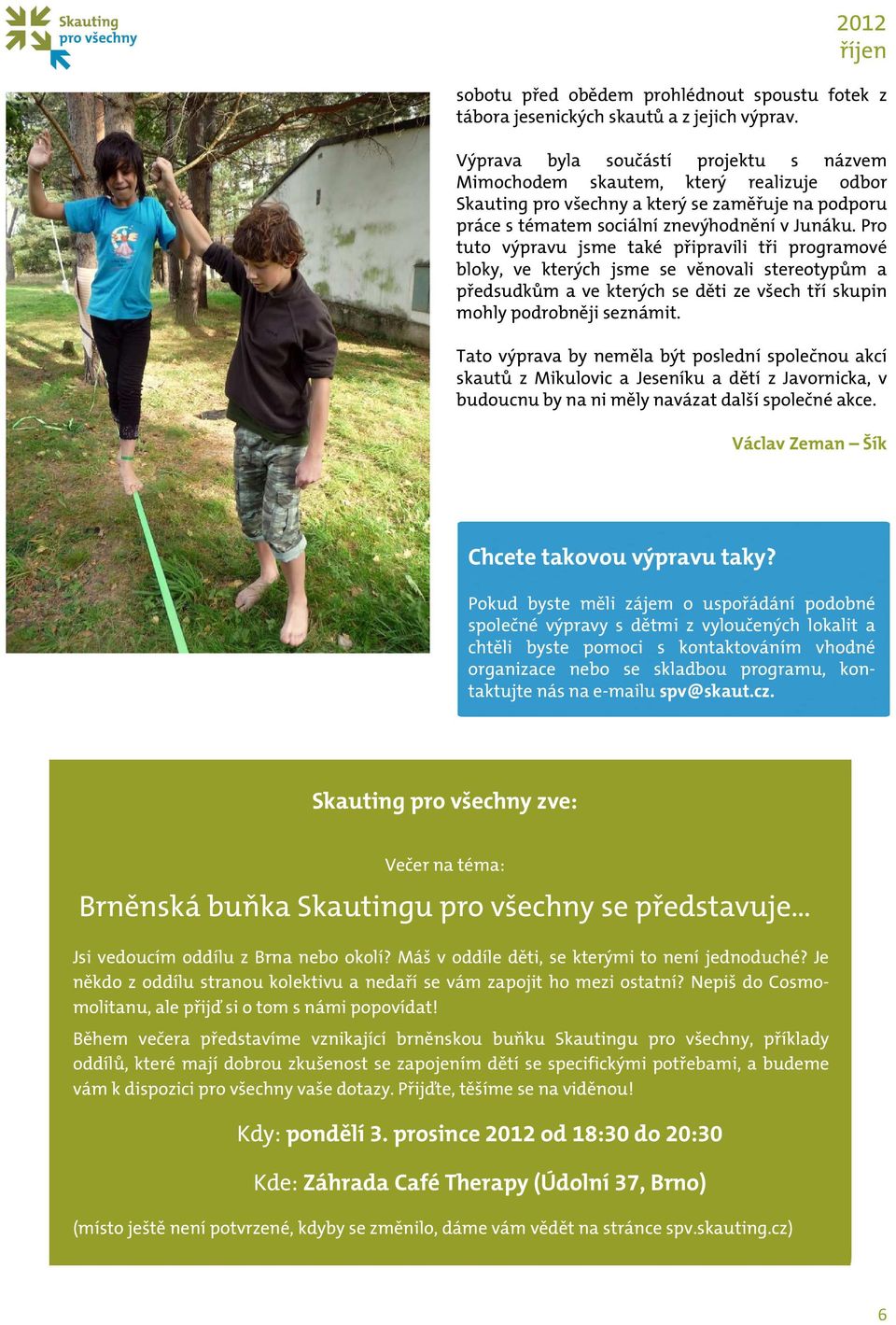 Skauting pro všechny

2012
říjen

sobotu před obědem prohlédnout spoustu fotek z tábora jesenických skautů a z jejich výprav.

Výprava byla součástí projektu s názvem Mimochodem skautem, který realizuje odbor Skauting pro všechny a který se zaměřuje na podporu práce s tématem sociální znevýhodnění v Junáku. Pro tuto výpravu jsme také připravili tři programové bloky, ve kterých jsme se věnovali stereotypům a předsudkům a ve kterých se děti ze všech tří skupin mohly podrobněji seznámit.

Tato výprava by neměla být poslední společnou akcí skautů z Mikulovic a Jeseníku a dětí z Javornicka, v budoucnu by na ni měly navázat další společné akce.

Václav Zeman – Šík

Chcete takovou výpravu taky?

Pokud byste měli zájem o uspořádání podobné společné výpravy s dětmi z vyloučených lokalit a chtěli byste pomoci s kontaktováním vhodné organizace nebo se skladbou programu, kontaktujte nás na e-mailu spv@skaut.cz.

Skauting pro všechny zve:

Večer na téma:

Brněnská buňka Skautingu pro všechny se představuje...

Jsi vedoucím oddílu z Brna nebo okolí? Máš v oddíle děti, se kterými to není jednoduché? Je někdo z oddílu stranou kolektivu a nedaří se vám zapojit ho mezi ostatní? Nepiš do Cosmomolitanu, ale přijď si o tom s námi popovídat!

Během večera představíme vznikající brněnskou buňku Skautingu pro všechny, příklady oddílů, které mají dobrou zkušenost se zapojením dětí se specifickými potřebami, a budeme vám k dispozici pro všechny vaše dotazy. Přijďte, těšíme se na viděnou!

Kdy: pondělí 3. prosince 2012 od 18:30 do 20:30

Kde: Záhrada Café Therapy (Údolní 37, Brno)

(místo ještě není potvrzené, kdyby se změnilo, dáme vám vědět na stránce spv.skauting.cz)

6